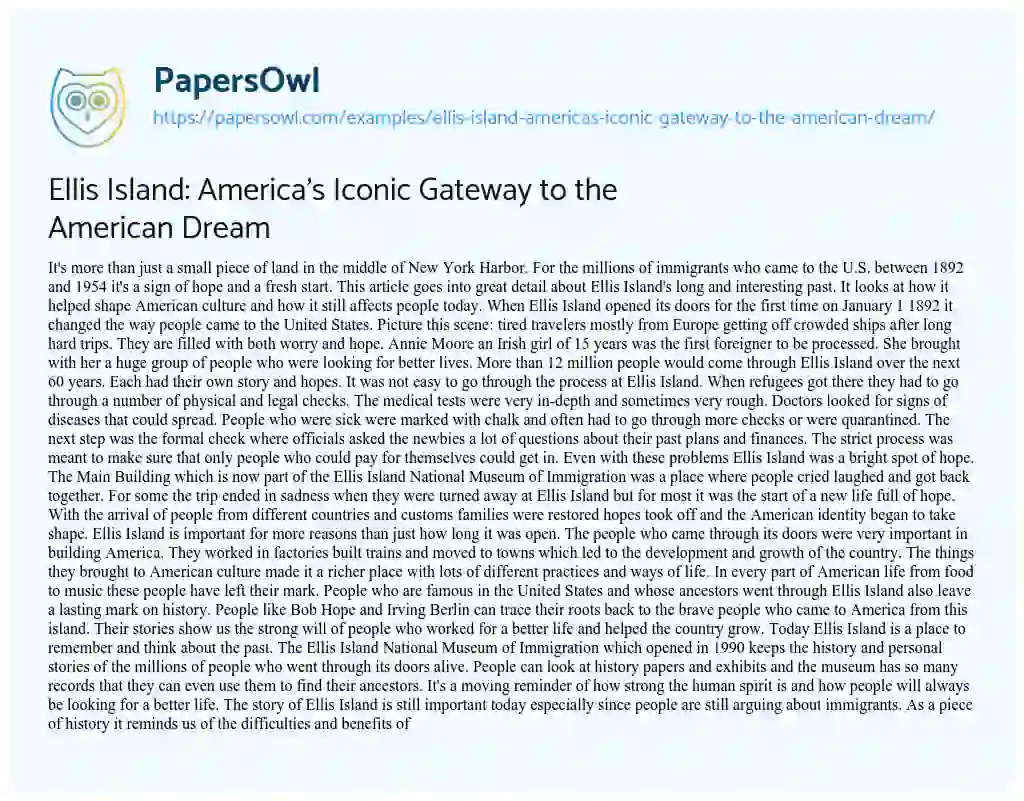 PapersOwl
https://papersowl.com/examples/ellis-island-americas-iconic-gateway-to-the-american-dream/

Ellis Island: America's Iconic Gateway to the American Dream

It's more than just a small piece of land in the middle of New York Harbor. For the millions of immigrants who came to the U.S. between 1892 and 1954 it's a sign of hope and a fresh start. This article goes into great detail about Ellis Island's long and interesting past. It looks at how it helped shape American culture and how it still affects people today. When Ellis Island opened its doors for the first time on January 1 1892 it changed the way people came to the United States. Picture this scene: tired travelers mostly from Europe getting off crowded ships after long hard trips. They are filled with both worry and hope. Annie Moore an Irish girl of 15 years was the first foreigner to be processed. She brought with her a huge group of people who were looking for better lives. More than 12 million people would come through Ellis Island over the next 60 years. Each had their own story and hopes. It was not easy to go through the process at Ellis Island. When refugees got there they had to go through a number of physical and legal checks. The medical tests were very in-depth and sometimes very rough. Doctors looked for signs of diseases that could spread. People who were sick were marked with chalk and often had to go through more checks or were quarantined. The next step was the formal check where officials asked the newbies a lot of questions about their past plans and finances. The strict process was meant to make sure that only people who could pay for themselves could get in. Even with these problems Ellis Island was a bright spot of hope. The Main Building which is now part of the Ellis Island National Museum of Immigration was a place where people cried laughed and got back together. For some the trip ended in sadness when they were turned away at Ellis Island but for most it was the start of a new life full of hope. With the arrival of people from different countries and customs families were restored hopes took off and the American identity began to take shape. Ellis Island is important for more reasons than just how long it was open. The people who came through its doors were very important in building America. They worked in factories built trains and moved to towns which led to the development and growth of the country. The things they brought to American culture made it a richer place with lots of different practices and ways of life. In every part of American life from food to music these people have left their mark. People who are famous in the United States and whose ancestors went through Ellis Island also leave a lasting mark on history. People like Bob Hope and Irving Berlin can trace their roots back to the brave people who came to America from this island. Their stories show us the strong will of people who worked for a better life and helped the country grow. Today Ellis Island is a place to remember and think about the past. The Ellis Island National Museum of Immigration which opened in 1990 keeps the history and personal stories of the millions of people who went through its doors alive. People can look at history papers and exhibits and the museum has so many records that they can even use them to find their ancestors. It's a moving reminder of how strong the human spirit is and how people will always be looking for a better life. The story of Ellis Island is still important today especially since people are still arguing about immigrants. As a piece of history it reminds us of the difficulties and benefits of